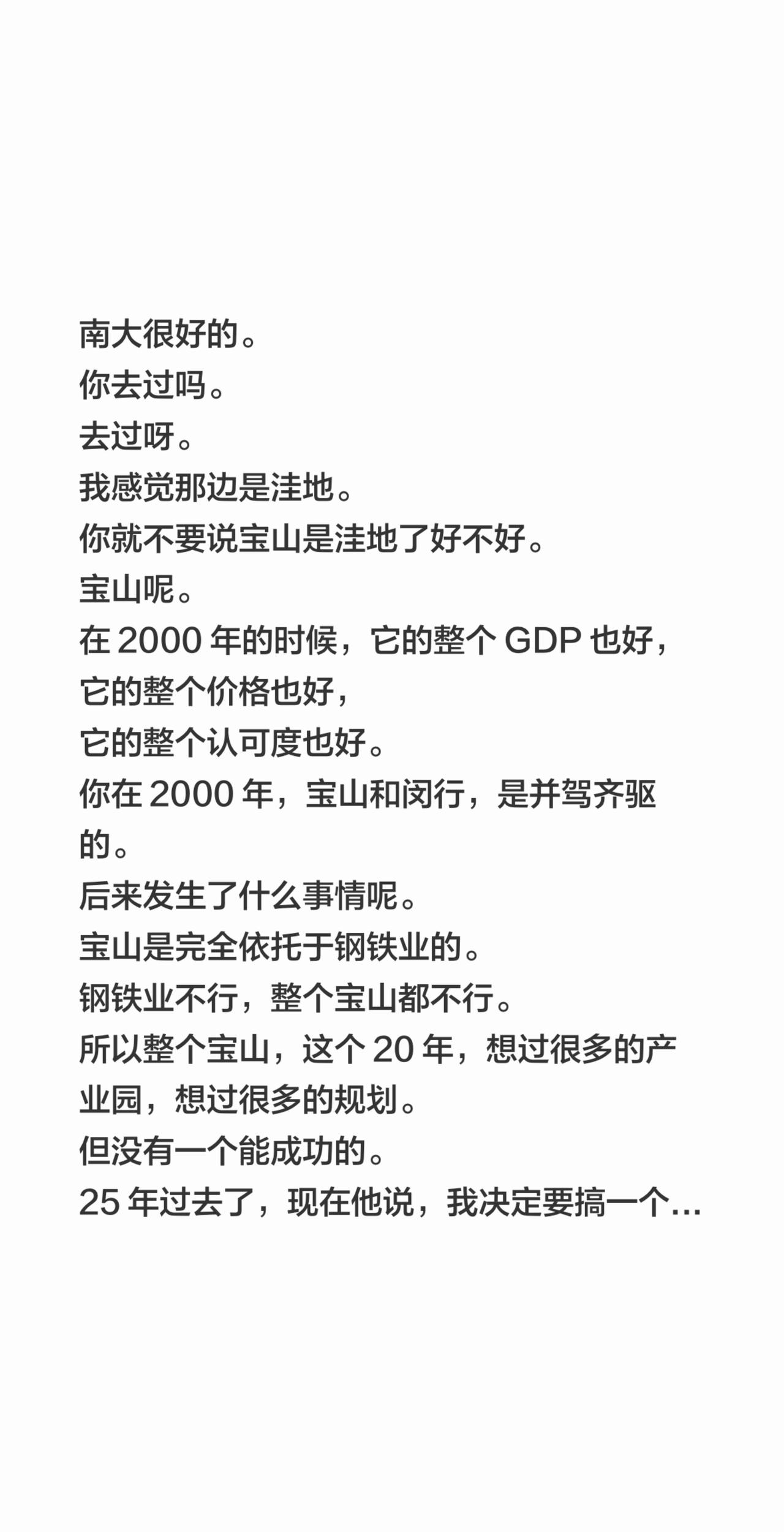 南大很好的。
你去过吗。
去过呀。
我感觉那边是洼地。
你就不要说宝山是洼地了好不好。
宝山呢。
在 2000 年的时候，它的整个 GDP 也好，
它的整个价格也好，
它的整个认可度也好。
你在 2000 年，宝山和闵行，是并驾齐驱的。
后来发生了什么事情呢。
宝山是完全依托于钢铁业的。
钢铁业不行，整个宝山都不行。
所以整个宝山，这个 20 年，想过很多的产业园，想过很多的规划。
但没有一个能成功的。
25 年过去了，现在他说，我决定要搞一个...